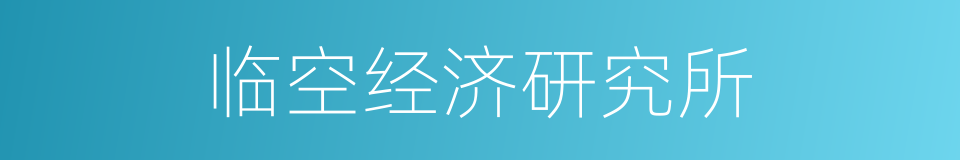 临空经济研究所